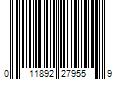 0 11892 27955 9